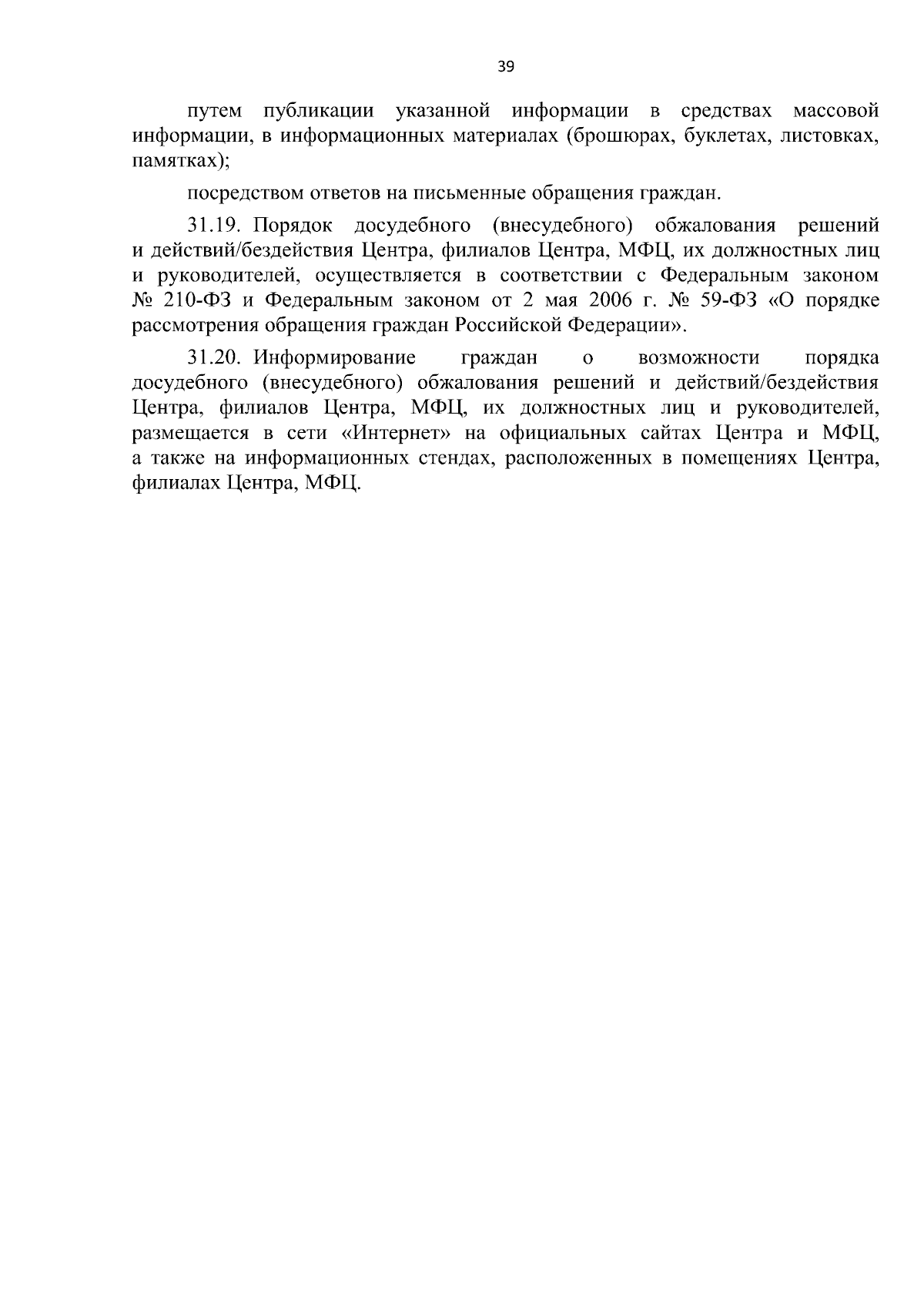 39

путем публикации указанной информации в средствах массовой информации, в информационных материалах (брошюрах, буклетах, листовках, памятках);

посредством ответов на письменные обращения граждан.

31.19. Порядок досудебного (внесудебного) обжалования решений и действий/бездействия Центра, филиалов Центра, МФЦ, их должностных лиц и руководителей, осуществляется в соответствии с Федеральным законом № 210-ФЗ и Федеральным законом от 2 мая 2006 г. № 59-ФЗ «О порядке рассмотрения обращения граждан Российской Федерации».

31.20. Информирование граждан о возможности порядка досудебного (внесудебного) обжалования решений и действий/бездействия Центра, филиалов Центра, МФЦ, их должностных лиц и руководителей, размещается в сети «Интернет» на официальных сайтах Центра и МФЦ, а также на информационных стендах, расположенных в помещениях Центра, филиалах Центра, МФЦ.